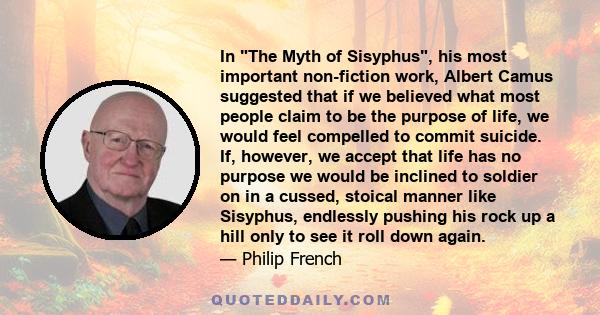 In "The Myth of Sisyphus", his most important non-fiction work, Albert Camus suggested that if we believed what most people claim to be the purpose of life, we would feel compelled to commit suicide. If, however, we accept that life has no purpose we would be inclined to soldier on in a cussed, stoical manner like Sisyphus, endlessly pushing his rock up a hill only to see it roll down again.
— Philip French

QUOTEDDAILY.COM